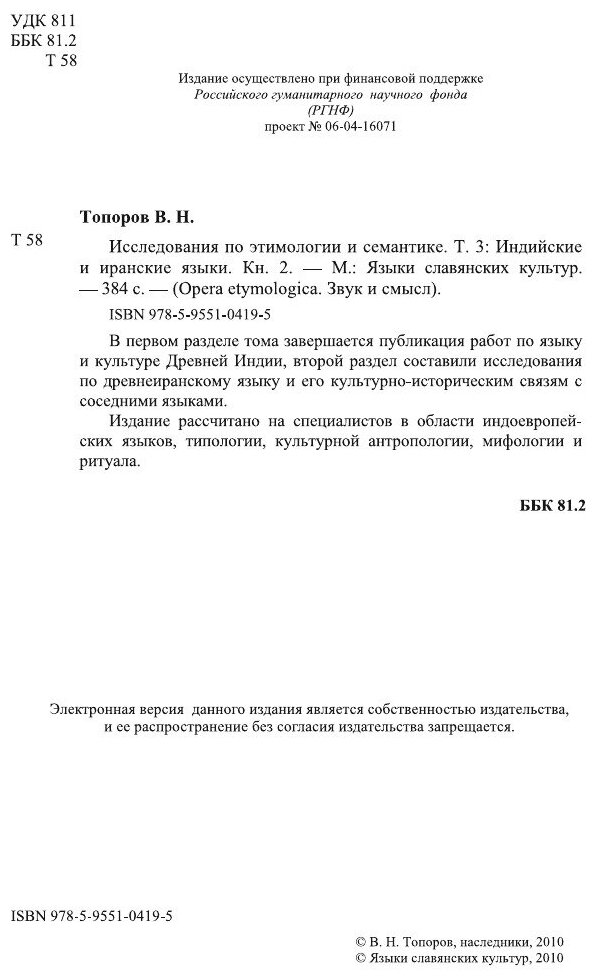 УДК 811
ББК 81.2
Т 58

Издание осуществлено при финансовой поддержке
Российского гуманитарного научного фонда
(РГНФ)
проект № 06-04-16071

Топоров В. Н.

Т 58

Исследования по этимологии и семантике. Т. 3: Индийские и иранские языки. Кн. 2. — М.: Языки славянских культур. — 384 с. — (Opera etymologica. Звук и смысл).

ISBN 978-5-9551-0419-5

В первом разделе тома завершается публикация работ по языку и культуре Древней Индии, второй раздел составили исследования по древнеиранскому языку и его культурно-историческим связям с соседними языками.

Издание рассчитано на специалистов в области индоевропейских языков, типологии, культурной антропологии, мифологии и ритуала.

ББК 81.2

Электронная версия данного издания является собственностью издательства, и ее распространение без согласия издательства запрещается.

ISBN 978-5-9551-0419-5

© В. Н. Топоров, наследники, 2010
© Языки славянских культур, 2010